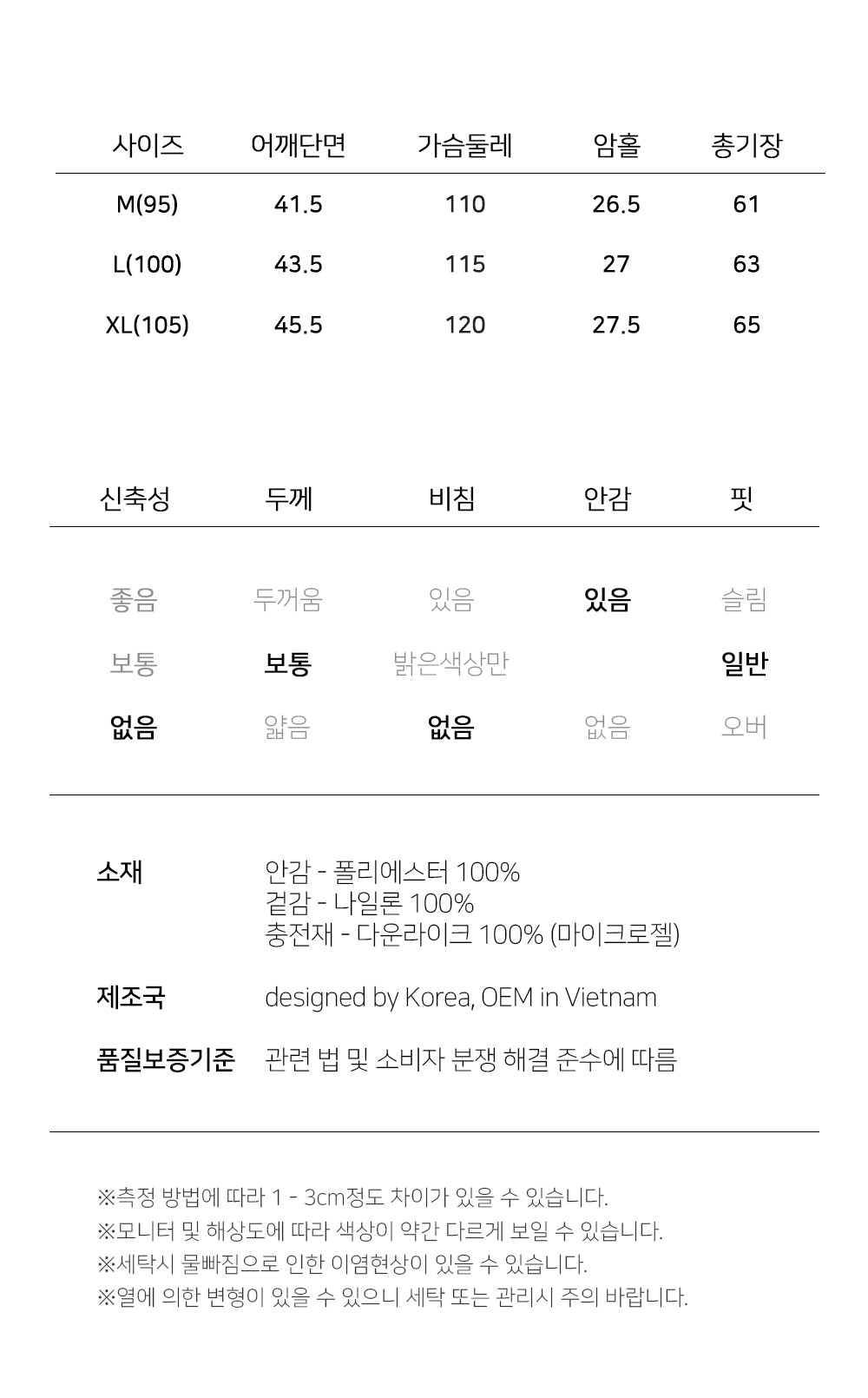 | 사이즈 | 어깨단면 | 가슴둘레 | 암홀 | 총기장 |
|---|---|---|---|---|
| M(95) | 41.5 | 110 | 26.5 | 61 |
| L(100) | 43.5 | 115 | 27 | 63 |
| XL(105) | 45.5 | 120 | 27.5 | 65 |

| 신축성 | 두께 | 비침 | 안감 | 핏 |
|---|---|---|---|---|
| 좋음 | 두꺼움 | 있음 | 있음 | 슬림 |
| 보통 | 보통 | 밝은색상만 | | 일반 |
| 없음 | 얇음 | 없음 | 없음 | 오버 |

소재
안감 - 폴리에스터 100%
겉감 - 나일론 100%
충전재 - 다운라이크 100% (마이크로젤)

제조국
designed by Korea, OEM in Vietnam

품질보증기준
관련 법 및 소비자 분쟁 해결 준수에 따름

※측정 방법에 따라 1 - 3cm정도 차이가 있을 수 있습니다.
※모니터 및 해상도에 따라 색상이 약간 다르게 보일 수 있습니다.
※세탁시 물빠짐으로 인한 이염현상이 있을 수 있습니다.
※열에 의한 변형이 있을 수 있으니 세탁 또는 관리시 주의 바랍니다.